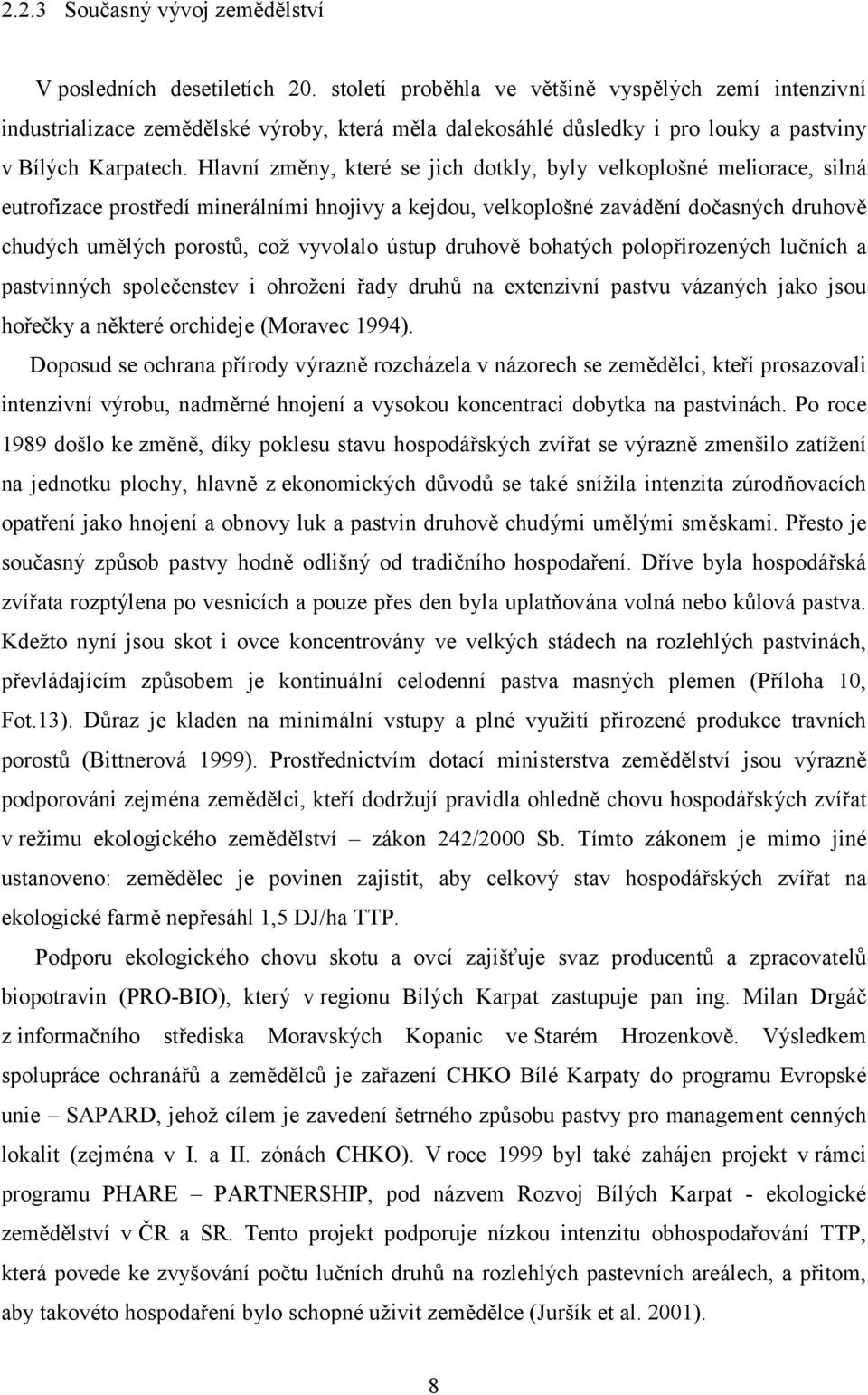 2.2.3 Současný vývoj zemědělství

V posledních desetiletích 20. století proběhla ve většině vyspělých zemí intenzivní industrializace zemědělské výroby, která měla dalekosáhlé důsledky i pro louky a pastviny v Bílých Karpatech. Hlavní změny, které se jich dotkly, byly velkoplošné meliorace, silná eutrofizace prostředí minerálními hnojivy a kejdou, velkoplošné zavádění dočasných druhově chudých umělých porostů, což vyvolalo ústup druhově bohatých polopřirozených lučních a pastvinných společenstev i ohrožení řady druhů na extenzivní pastvu vázaných jako jsou hořečky a některé orchideje (Moravec 1994).

Doposud se ochrana přírody výrazně rozcházela v názorech se zemědělci, kteří prosazovali intenzivní výrobu, nadměrné hnojení a vysokou koncentraci dobytka na pastvinách. Po roce 1989 došlo ke změně, díky poklesu stavu hospodářských zvířat se výrazně zmenšilo zatížení na jednotku plochy, hlavně z ekonomických důvodů se také snížila intenzita zúrodňovacích opatření jako hnojení a obnovy luk a pastvin druhově chudými umělými směskami. Přesto je současný způsob pastvy hodně odlišný od tradičního hospodaření. Dříve byla hospodářská zvířata rozptýlena po vesnicích a pouze přes den byla uplatňována volná nebo kůlová pastva. Kdežto nyní jsou skot i ovce koncentrovány ve velkých stádech na rozlehlých pastvinách, převládajícím způsobem je kontinuální celodenní pastva masných plemen (Příloha 10, Fot.13). Důraz je kladen na minimální vstupy a plné využití přirozené produkce travních porostů (Bittnerová 1999). Prostřednictvím dotací ministerstva zemědělství jsou výrazně podporováni zejména zemědělci, kteří dodržují pravidla ohledně chovu hospodářských zvířat v režimu ekologického zemědělství – zákon 242/2000 Sb. Tímto zákonem je mimo jiné ustanoveno: zemědělec je povinen zajistit, aby celkový stav hospodářských zvířat na ekologické farmě nepřesáhl 1,5 DJ/ha TTP.

Podporu ekologického chovu skotu a ovcí zajišťuje svaz producentů a zpracovatelů biopotravin (PRO-BIO), který v regionu Bílých Karpat zastupuje pan ing. Milan Drgáč z informačního střediska Moravských Kopanic ve Starém Hrozenkově. Výsledkem spolupráce ochranářů a zemědělců je zařazení CHKO Bílé Karpaty do programu Evropské unie – SAPARD, jehož cílem je zavedení šetrného způsobu pastvy pro management cenných lokalit (zejména v I. a II. zónách CHKO). V roce 1999 byl také zahájen projekt v rámci programu PHARE – PARTNERSHIP, pod názvem Rozvoj Bílých Karpat - ekologické zemědělství v ČR a SR. Tento projekt podporuje nízkou intenzitu obhospodařování TTP, která povede ke zvyšování počtu lučních druhů na rozlehlých pastevních areálech, a přitom, aby takovéto hospodaření bylo schopné uživit zemědělce (Juršík et al. 2001).

8